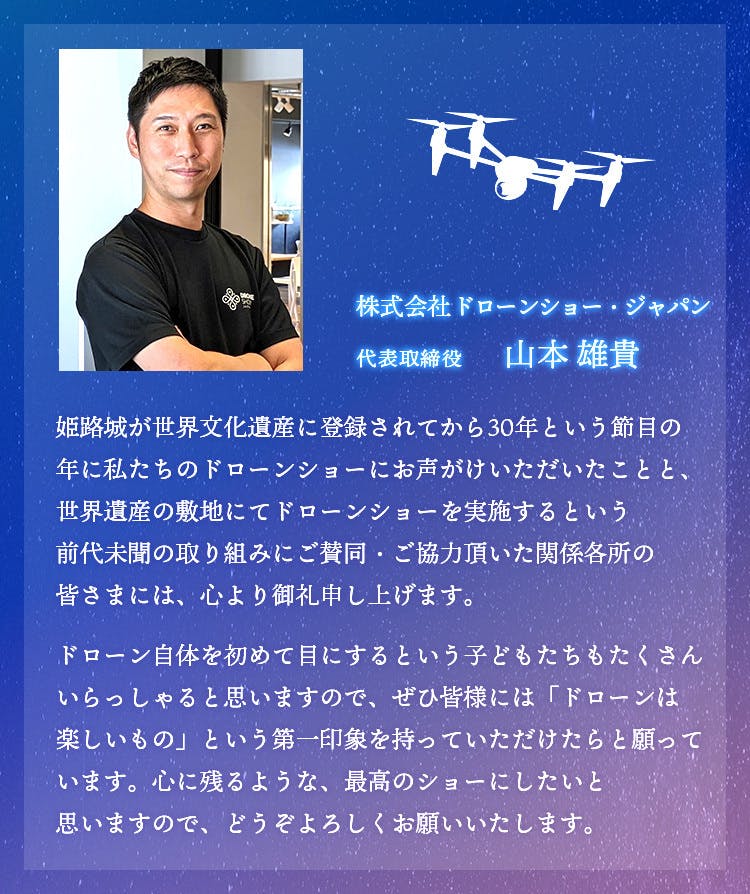 株式会社ドローンショー・ジャパン
代表取締役 山本 雄貴

姫路城が世界文化遺産に登録されてから30年という節目の年に私たちのドローンショーにお声がけいただいたことと、世界遺産の敷地にてドローンショーを実施するという前代未聞の取り組みにご賛同・ご協力頂いた関係各所の皆さまには、心より御礼申し上げます。

ドローン自体を初めて目にするという子どもたちもたくさんいらっしゃると思いますので、ぜひ皆様には「ドローンは楽しいもの」という第一印象を持っていただけたらと願っています。心に残るような、最高のショーにしたいと思いますので、どうぞよろしくお願いいたします。